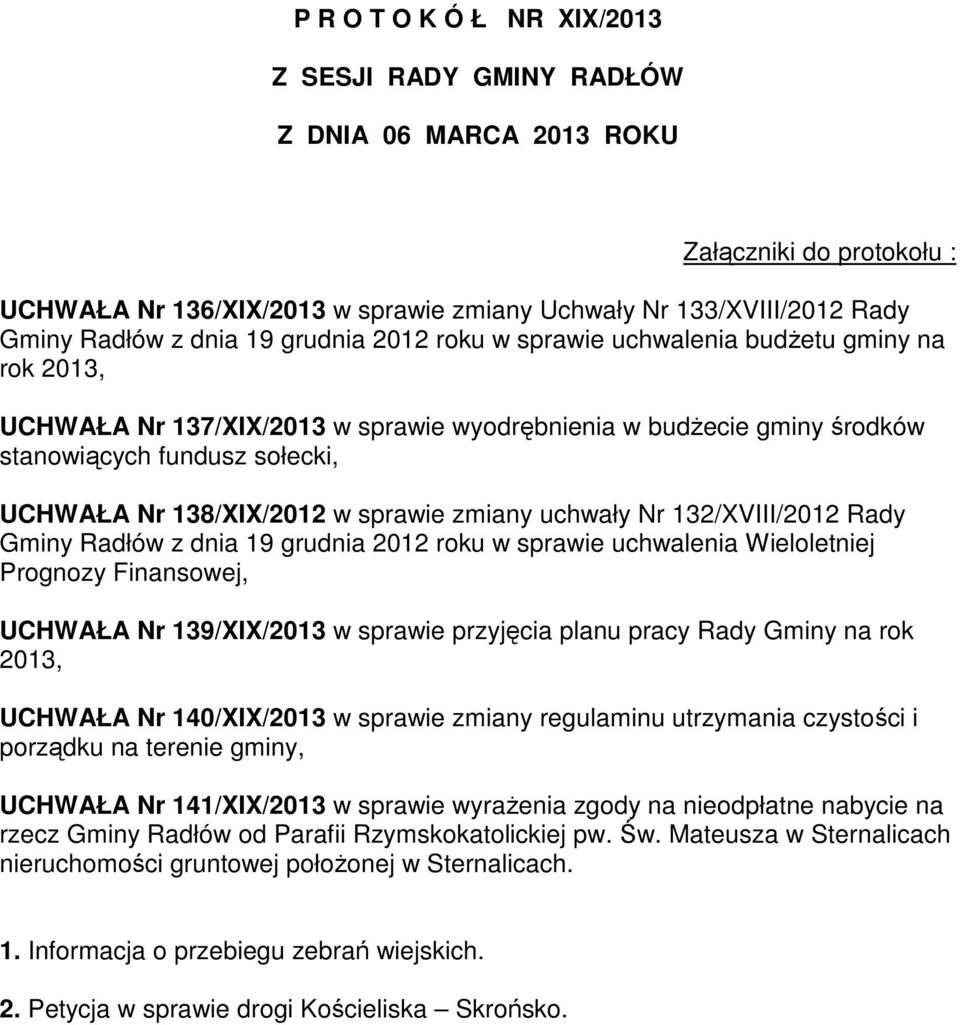 P R O T O K Ó Ł NR XIX/2013

Z SESJI RADY GMINY RADŁÓW

Z DNIA 06 MARCA 2013 ROKU

Załączniki do protokołu :

UCHWAŁA Nr 136/XIX/2013 w sprawie zmiany Uchwały Nr 133/XVIII/2012 Rady Gminy Radłów z dnia 19 grudnia 2012 roku w sprawie uchwalenia budżetu gminy na rok 2013,

UCHWAŁA Nr 137/XIX/2013 w sprawie wyodrębnienia w budżecie gminy środków stanowiących fundusz sołecki,

UCHWAŁA Nr 138/XIX/2012 w sprawie zmiany uchwały Nr 132/XVIII/2012 Rady Gminy Radłów z dnia 19 grudnia 2012 roku w sprawie uchwalenia Wieloletniej Prognozy Finansowej,

UCHWAŁA Nr 139/XIX/2013 w sprawie przyjęcia planu pracy Rady Gminy na rok 2013,

UCHWAŁA Nr 140/XIX/2013 w sprawie zmiany regulaminu utrzymania czystości i porządku na terenie gminy,

UCHWAŁA Nr 141/XIX/2013 w sprawie wyrażenia zgody na nieodpłatne nabycie na rzecz Gminy Radłów od Parafii Rzymskokatolickiej pw. Św. Mateusza w Sternalicach nieruchomości gruntowej położonej w Sternalicach.

1. Informacja o przebiegu zebrań wiejskich.

2. Petycja w sprawie drogi Kościeliska – Skrońsko.